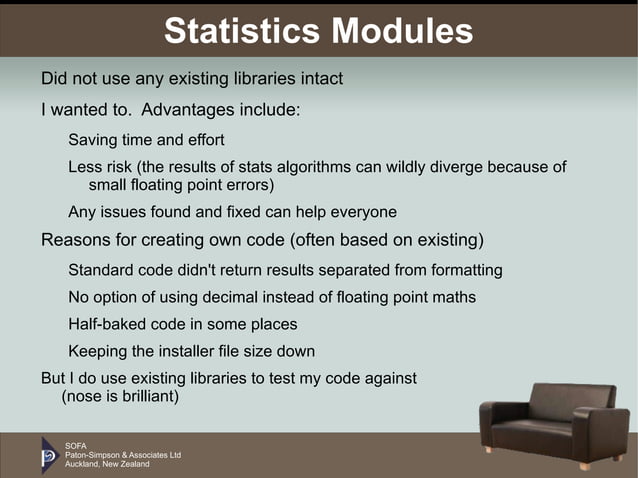 Statistics Modules

Did not use any existing libraries intact

I wanted to. Advantages include:

Saving time and effort

Less risk (the results of stats algorithms can wildly diverge because of small floating point errors)

Any issues found and fixed can help everyone

Reasons for creating own code (often based on existing)

Standard code didn't return results separated from formatting

No option of using decimal instead of floating point maths

Half-baked code in some places

Keeping the installer file size down

But I do use existing libraries to test my code against (nose is brilliant)

SOFA
Paton-Simpson & Associates Ltd
Auckland, New Zealand